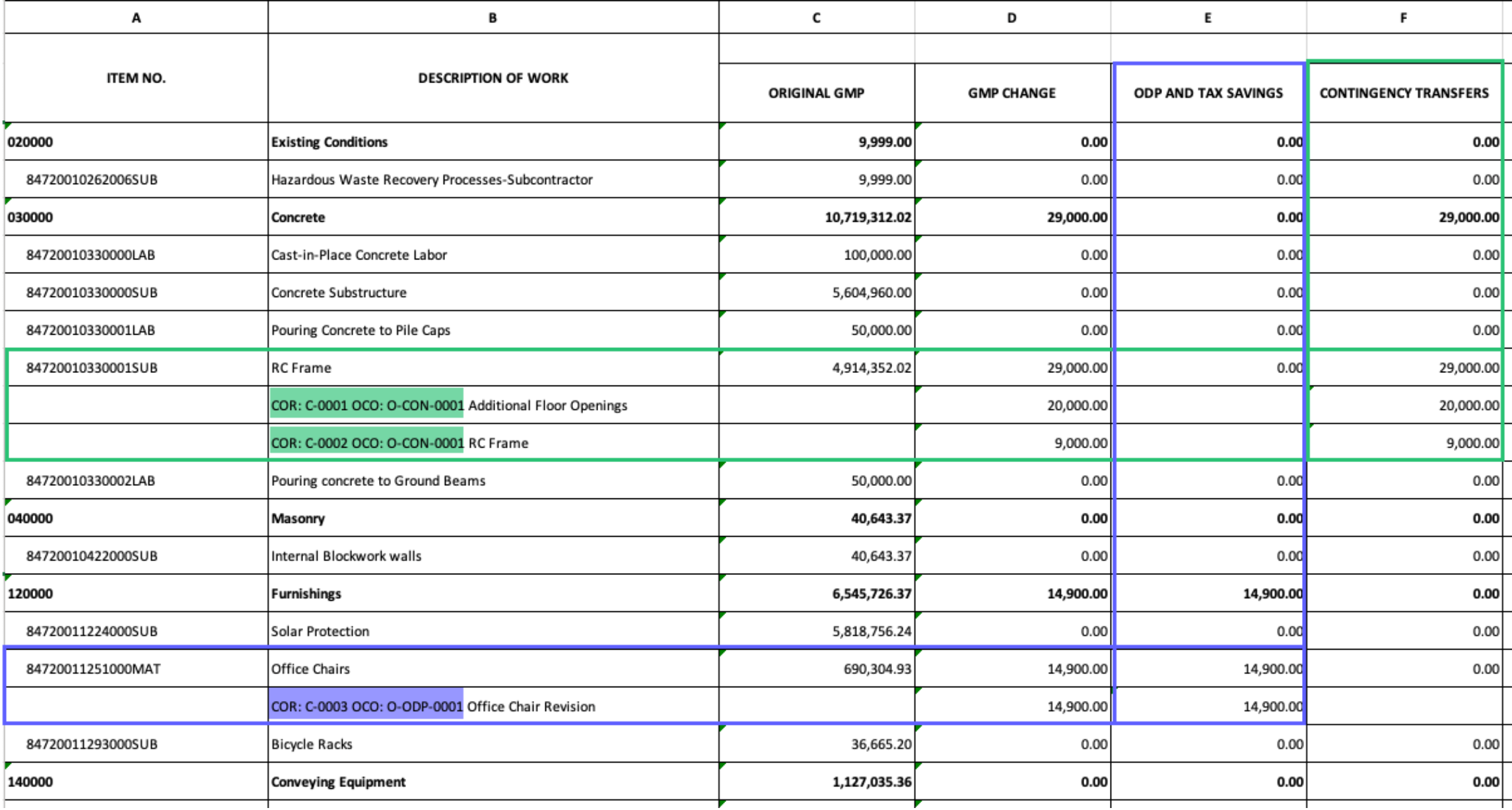 | A | B | C | D | E | F |
|---|---|---|---|---|---|
| ITEM NO. | DESCRIPTION OF WORK | ORIGINAL GMP | GMP CHANGE | ODP AND TAX SAVINGS | CONTINGENCY TRANSFERS |
| 020000 | Existing Conditions | 9,999.00 | 0.00 | 0.00 | 0.00 |
| 84720010262006SUB | Hazardous Waste Recovery Processes-Subcontractor | 9,999.00 | 0.00 | 0.00 | 0.00 |
| 030000 | Concrete | 10,719,312.02 | 29,000.00 | 0.00 | 29,000.00 |
| 84720010330000LAB | Cast-in-Place Concrete Labor | 100,000.00 | 0.00 | 0.00 | 0.00 |
| 84720010330000SUB | Concrete Substructure | 5,604,960.00 | 0.00 | 0.00 | 0.00 |
| 84720010330001LAB | Pouring Concrete to Pile Caps | 50,000.00 | 0.00 | 0.00 | 0.00 |
| 84720010330001SUB | RC Frame | 4,914,352.02 | 29,000.00 | 0.00 | 29,000.00 |
| | COR: C-0001 OCO: O-CON-0001 Additional Floor Openings | | 20,000.00 | | 20,000.00 |
| | COR: C-0002 OCO: O-CON-0001 RC Frame | | 9,000.00 | | 9,000.00 |
| 84720010330002LAB | Pouring concrete to Ground Beams | 50,000.00 | 0.00 | 0.00 | 0.00 |
| 040000 | Masonry | 40,643.37 | 0.00 | 0.00 | 0.00 |
| 84720010422000SUB | Internal Blockwork walls | 40,643.37 | 0.00 | 0.00 | 0.00 |
| 120000 | Furnishings | 6,545,726.37 | 14,900.00 | 14,900.00 | 0.00 |
| 84720011224000SUB | Solar Protection | 5,818,756.24 | 0.00 | 0.00 | 0.00 |
| 84720011251000MAT | Office Chairs | 690,304.93 | 14,900.00 | 14,900.00 | 0.00 |
| | COR: C-0003 OCO: O-ODP-0001 Office Chair Revision | | 14,900.00 | 14,900.00 | |
| 84720011293000SUB | Bicycle Racks | 36,665.20 | 0.00 | 0.00 | 0.00 |
| 140000 | Conveying Equipment | 1,127,035.36 | 0.00 | 0.00 | 0.00 |